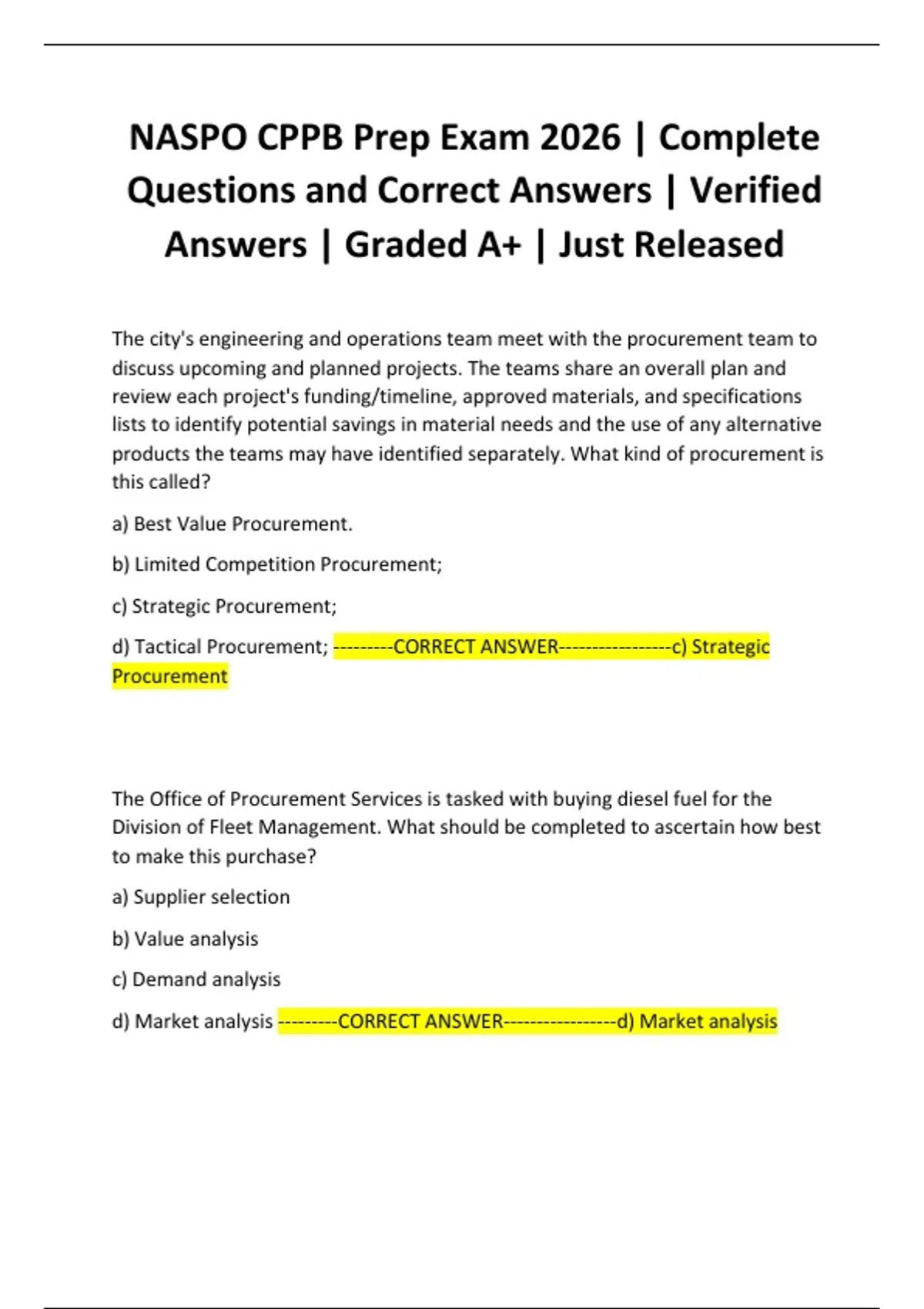 NASPO CPPB Prep Exam 2026 | Complete Questions and Correct Answers | Verified Answers | Graded A+ | Just Released

The city's engineering and operations team meet with the procurement team to discuss upcoming and planned projects. The teams share an overall plan and review each project's funding/timeline, approved materials, and specifications lists to identify potential savings in material needs and the use of any alternative products the teams may have identified separately. What kind of procurement is this called?

a) Best Value Procurement.

b) Limited Competition Procurement;

c) Strategic Procurement;

d) Tactical Procurement; ---------CORRECT ANSWER-----------------c) Strategic Procurement

The Office of Procurement Services is tasked with buying diesel fuel for the Division of Fleet Management. What should be completed to ascertain how best to make this purchase?

a) Supplier selection

b) Value analysis

c) Demand analysis

d) Market analysis ---------CORRECT ANSWER-----------------d) Market analysis